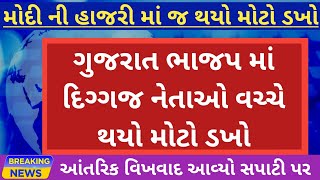 મોદી ની હાજરી માં જ થયો મોટો ડખો

ગુજરાત ભાજપ માં દિગ્ગજ નેતાઓ વચ્ચે થયો મોટો ડખો

BREAKING NEWS

આંતરિક વિખવાદ આવ્યો સપાટી પર